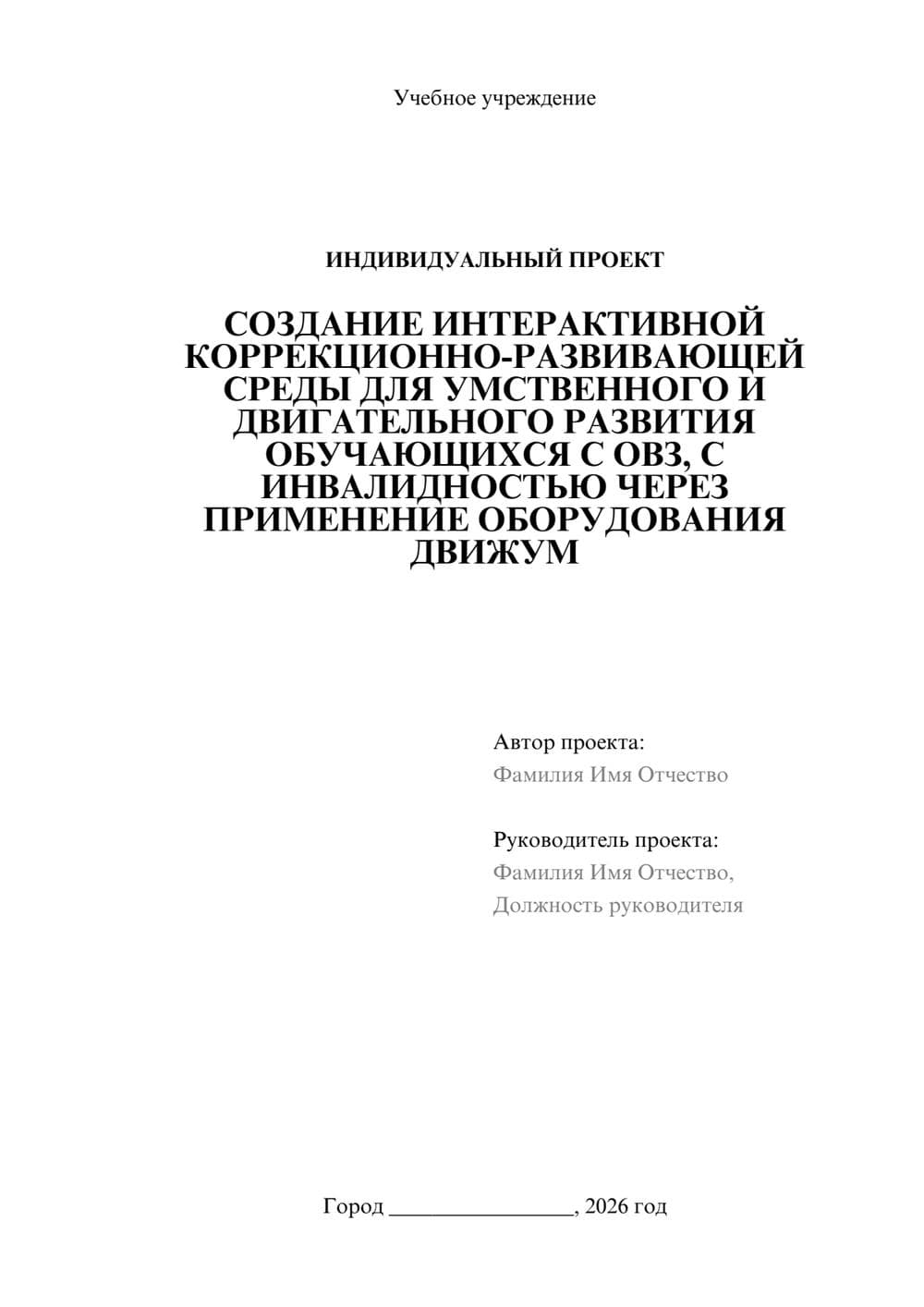 Учебное учреждение

ИНДИВИДУАЛЬНЫЙ ПРОЕКТ

СОЗДАНИЕ ИНТЕРАКТИВНОЙ КОРРЕКЦИОННО-РАЗВИВАЮЩЕЙ СРЕДЫ ДЛЯ УМСТВЕННОГО И ДВИГАТЕЛЬНОГО РАЗВИТИЯ ОБУЧАЮЩИХСЯ С ОВЗ, С ИНВАЛИДНОСТЬЮ ЧЕРЕЗ ПРИМЕНЕНИЕ ОБОРУДОВАНИЯ ДВИЖУМ

Автор проекта:
Фамилия Имя Отчество

Руководитель проекта:
Фамилия Имя Отчество,
Должность руководителя

Город ________________, 2026 год